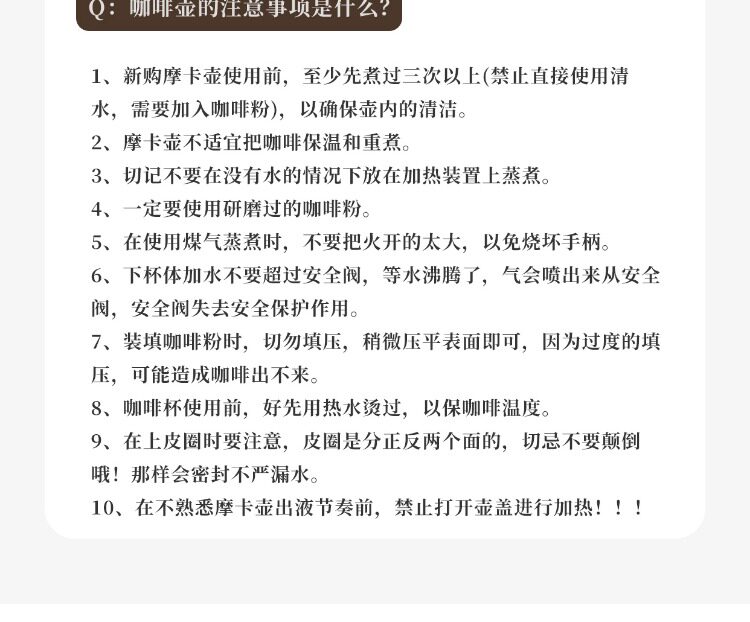 Q：咖啡壶的注意事项是什么？

1、新购摩卡壶使用前，至少先煮过三次以上(禁止直接使用清水，需要加入咖啡粉)，以确保壶内的清洁。

2、摩卡壶不适宜把咖啡保温和重煮。

3、切记不要在没有水的情况下放在加热装置上蒸煮。

4、一定要使用研磨过的咖啡粉。

5、在使用煤气蒸煮时，不要把火开的太大，以免烧坏手柄。

6、下杯体加水不要超过安全阀，等水沸腾了，气会喷出来从安全阀，安全阀失去安全保护作用。

7、装填咖啡粉时，切勿填压，稍微压平表面即可，因为过度的填压，可能造成咖啡出不来。

8、咖啡杯使用前，好先用热水烫过，以保咖啡温度。

9、在上皮圈时要注意，皮圈是分正反两个面的，切忌不要颠倒哦！那样会密封不严漏水。

10、在不熟悉摩卡壶出液节奏前，禁止打开壶盖进行加热！！！